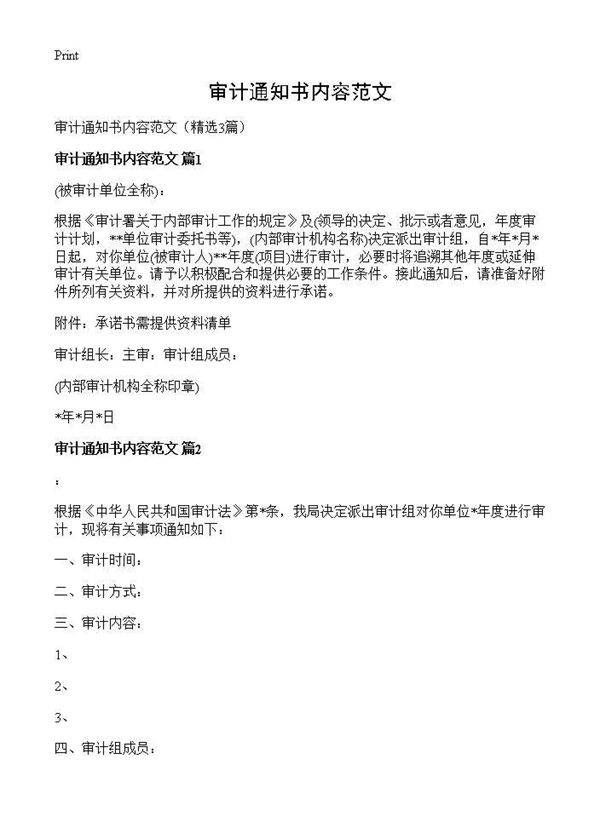 Print

审计通知书内容范文

审计通知书内容范文（精选3篇）

审计通知书内容范文 篇1

(被审计单位全称)：

根据《审计署关于内部审计工作的规定》及(领导的决定、批示或者意见，年度审计计划，**单位审计委托书等)，(内部审计机构名称)决定派出审计组，自*年*月*日起，对你单位(被审计人)**年度(项目)进行审计，必要时将追溯其他年度或延伸审计有关单位。请予以积极配合和提供必要的工作条件。接此通知后，请准备好附件所列有关资料，并对所提供的资料进行承诺。

附件：承诺书需提供资料清单

审计组长：主审：审计组成员：

(内部审计机构全称印章)

*年*月*日

审计通知书内容范文 篇2

：

根据《中华人民共和国审计法》第*条，我局决定派出审计组对你单位*年度进行审计，现将有关事项通知如下：

一、审计时间：

二、审计方式：

三、审计内容：

1、

2、

3、

四、审计组成员：